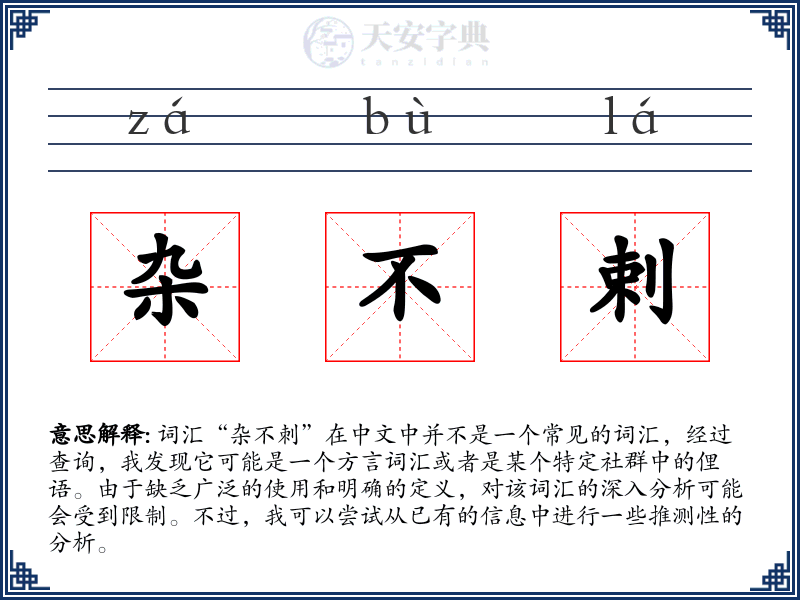 天安字典
tanzidian

zá bù lá

杂 不 剌

意思解释: 词汇“杂不剌”在中文中并不是一个常见的词汇，经过查询，我发现它可能是一个方言词汇或者是某个特定社群中的俚语。由于缺乏广泛的使用和明确的定义，对该词汇的深入分析可能会受到限制。不过，我可以尝试从已有的信息中进行一些推测性的分析。